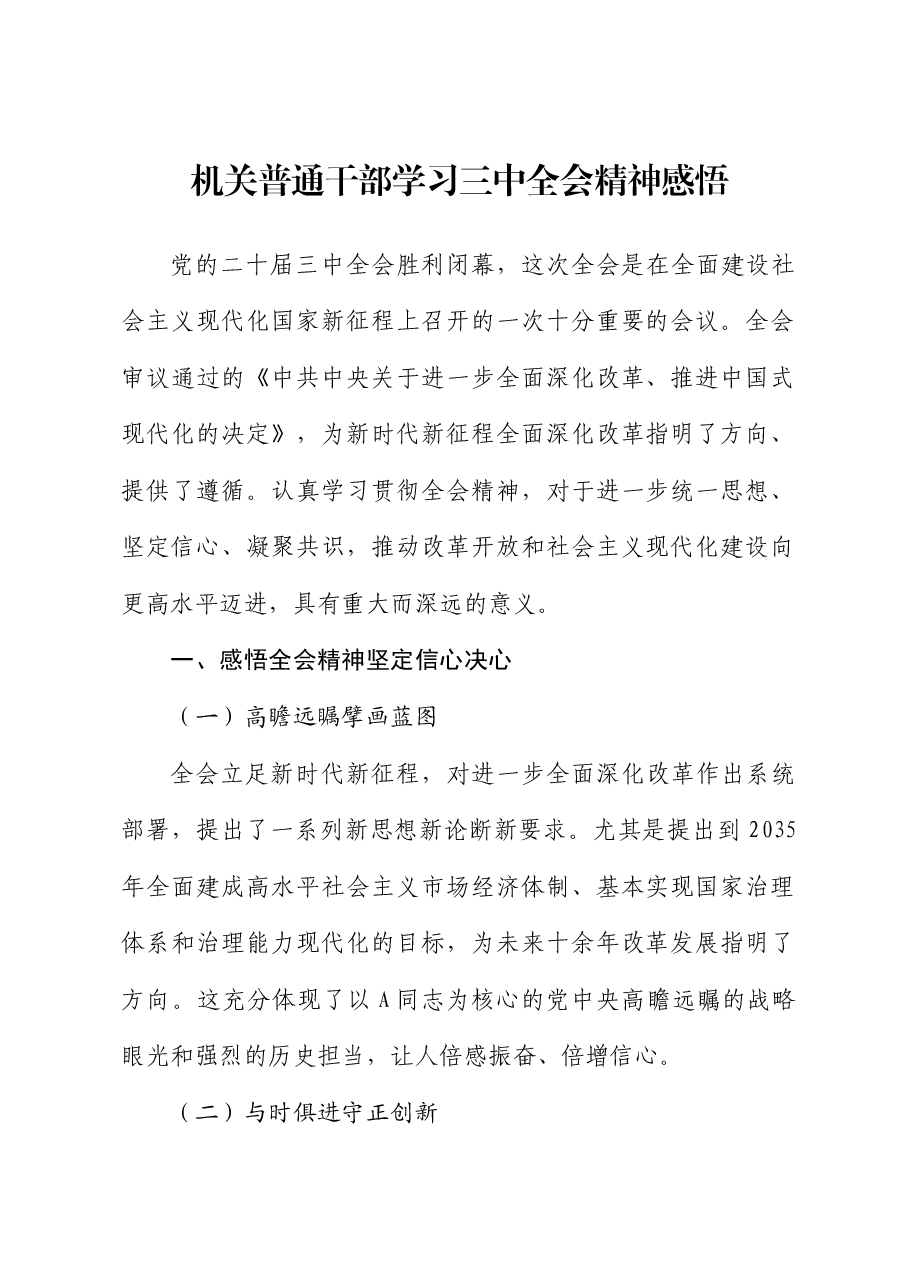 机关普通干部学习三中全会精神感悟

党的二十届三中全会胜利闭幕，这次全会是在全面建设社会主义现代化国家新征程上召开的一次十分重要的会议。全会审议通过的《中共中央关于进一步全面深化改革、推进中国式现代化的决定》，为新时代新征程全面深化改革指明了方向、提供了遵循。认真学习贯彻全会精神，对于进一步统一思想、坚定信心、凝聚共识，推动改革开放和社会主义现代化建设向更高水平迈进，具有重大而深远的意义。

一、感悟全会精神坚定信心决心

（一）高瞻远瞩擘画蓝图

全会立足新时代新征程，对进一步全面深化改革作出系统部署，提出了一系列新思想新论断新要求。尤其是提出到2035年全面建成高水平社会主义市场经济体制、基本实现国家治理体系和治理能力现代化的目标，为未来十余年改革发展指明了方向。这充分体现了以A同志为核心的党中央高瞻远瞩的战略眼光和强烈的历史担当，让人倍感振奋、倍增信心。

（二）与时俱进守正创新